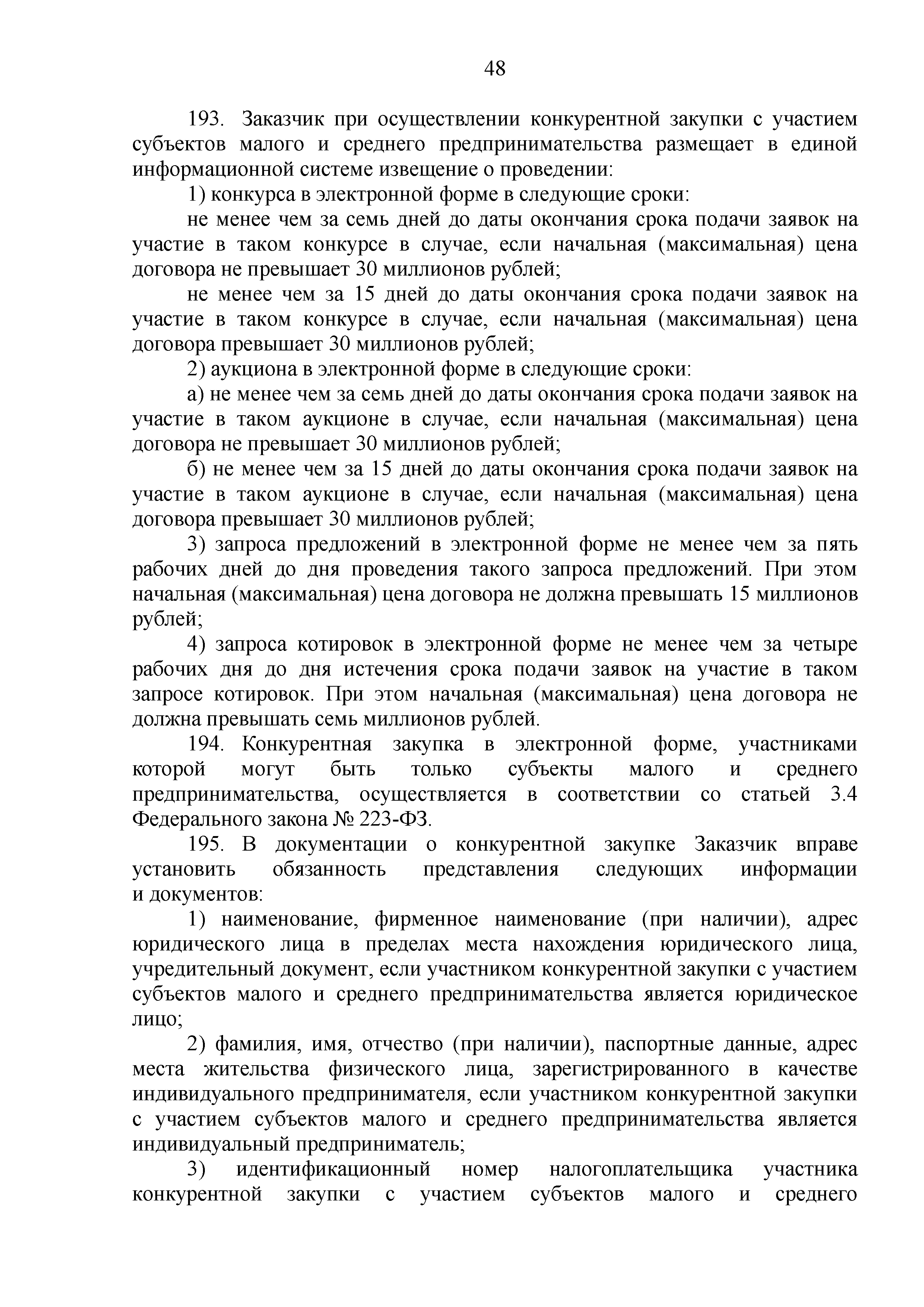 48

193. Заказчик при осуществлении конкурентной закупки с участием субъектов малого и среднего предпринимательства размещает в единой информационной системе извещение о проведении:

1) конкурса в электронной форме в следующие сроки:

не менее чем за семь дней до даты окончания срока подачи заявок на участие в таком конкурсе в случае, если начальная (максимальная) цена договора не превышает 30 миллионов рублей;

не менее чем за 15 дней до даты окончания срока подачи заявок на участие в таком конкурсе в случае, если начальная (максимальная) цена договора превышает 30 миллионов рублей;

2) аукциона в электронной форме в следующие сроки:

а) не менее чем за семь дней до даты окончания срока подачи заявок на участие в таком аукционе в случае, если начальная (максимальная) цена договора не превышает 30 миллионов рублей;

б) не менее чем за 15 дней до даты окончания срока подачи заявок на участие в таком аукционе в случае, если начальная (максимальная) цена договора превышает 30 миллионов рублей;

3) запроса предложений в электронной форме не менее чем за пять рабочих дней до дня проведения такого запроса предложений. При этом начальная (максимальная) цена договора не должна превышать 15 миллионов рублей;

4) запроса котировок в электронной форме не менее чем за четыре рабочих дня до дня истечения срока подачи заявок на участие в таком запросе котировок. При этом начальная (максимальная) цена договора не должна превышать семь миллионов рублей.

194. Конкурентная закупка в электронной форме, участниками которой могут быть только субъекты малого и среднего предпринимательства, осуществляется в соответствии со статьей 3.4 Федерального закона № 223-ФЗ.

195. В документации о конкурентной закупке Заказчик вправе установить обязанность представления следующих информации и документов:

1) наименование, фирменное наименование (при наличии), адрес юридического лица в пределах места нахождения юридического лица, учредительный документ, если участником конкурентной закупки с участием субъектов малого и среднего предпринимательства является юридическое лицо;

2) фамилия, имя, отчество (при наличии), паспортные данные, адрес места жительства физического лица, зарегистрированного в качестве индивидуального предпринимателя, если участником конкурентной закупки с участием субъектов малого и среднего предпринимательства является индивидуальный предприниматель;

3) идентификационный номер налогоплательщика участника конкурентной закупки с участием субъектов малого и среднего